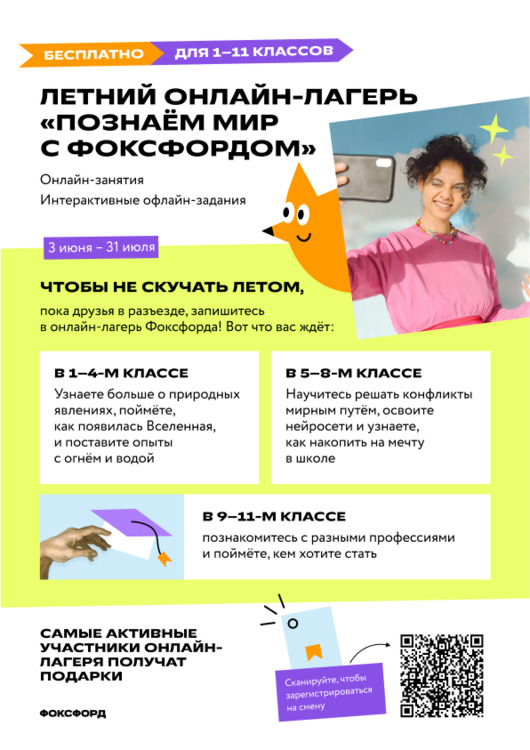 БЕСПЛАТНО ДЛЯ 1–11 КЛАССОВ

ЛЕТНИЙ ОНЛАЙН-ЛАГЕРЬ «ПОЗНАЁМ МИР С ФОКСФОРДОМ»

Онлайн-занятия
Интерактивные офлайн-задания

3 июня – 31 июля

ЧТОБЫ НЕ СКУЧАТЬ ЛЕТОМ,

пока друзья в разъезде, запишитесь в онлайн-лагерь Фоксфорда! Вот что вас ждёт:

В 1–4-М КЛАССЕ

Узнаете больше о природных явлениях, поймёте, как появилась Вселенная, и поставите опыты с огнём и водой

В 5–8-М КЛАССЕ

Научитесь решать конфликты мирным путём, освоите нейросети и узнаете, как накопить на мечту в школе

В 9–11-М КЛАССЕ

познакомитесь с разными профессиями и поймёте, кем хотите стать

САМЫЕ АКТИВНЫЕ УЧАСТНИКИ ОНЛАЙН-ЛАГЕРЯ ПОЛУЧАТ ПОДАРКИ

Сканируйте, чтобы зарегистрироваться на смену

ФОКСФОРД